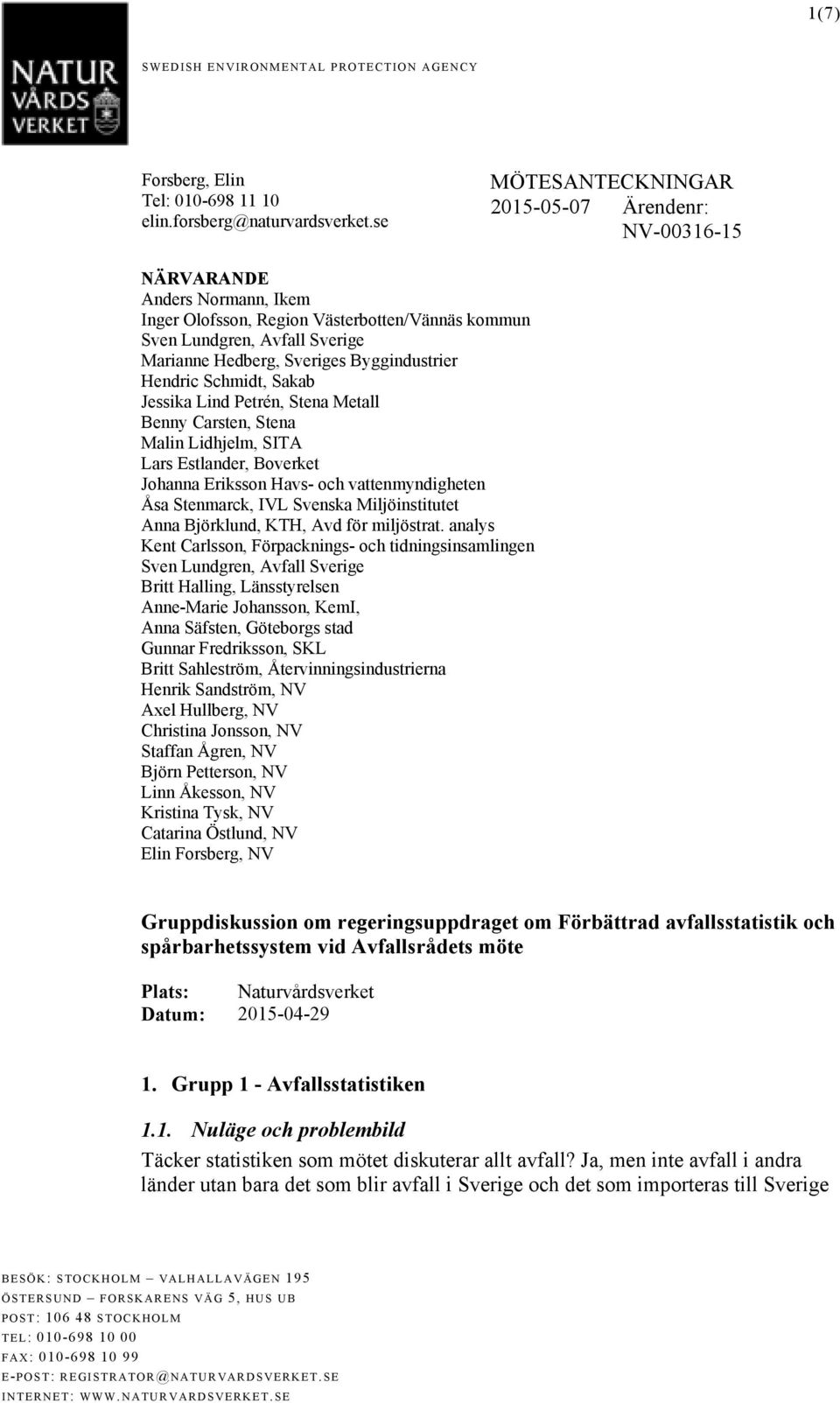 1(7)

NATUR VÅRDS VERKET

SWEDISH ENVIRONMENTAL PROTECTION AGENCY

Forsberg, Elin
Tel: 010-698 11 10
elin.forsberg@naturvardsverket.se

MÖTESANTECKNINGAR
2015-05-07 Ärendenr:
NV-00316-15

NÄRVARANDE
Anders Normann, Ikem
Inger Olofsson, Region Västerbotten/Vännäs kommun
Sven Lundgren, Avfall Sverige
Marianne Hedberg, Sveriges Byggindustrier
Hendric Schmidt, Sakab
Jessika Lind Petrén, Stena Metall
Benny Carsten, Stena
Malin Lidhjelm, SITA
Lars Estlander, Boverket
Johanna Eriksson Havs- och vattenmyndigheten
Åsa Stenmarck, IVL Svenska Miljöinstitutet
Anna Björklund, KTH, Avd för miljöstrat. analys
Kent Carlsson, Förpacknings- och tidningsinsamlingen
Sven Lundgren, Avfall Sverige
Britt Halling, Länsstyrelsen
Anne-Marie Johansson, KemI,
Anna Säfsten, Göteborgs stad
Gunnar Fredriksson, SKL
Britt Sahleström, Återvinningsindustrierna
Henrik Sandström, NV
Axel Hullberg, NV
Christina Jonsson, NV
Staffan Ågren, NV
Björn Petterson, NV
Linn Åkesson, NV
Kristina Tysk, NV
Catarina Östlund, NV
Elin Forsberg, NV

Gruppdiskussion om regeringsuppdraget om Förbättrad avfallsstatistik och spårbarhetssystem vid Avfallsrådets möte

Plats: Naturvårdsverket
Datum: 2015-04-29

1. Grupp 1 - Avfallsstatistiken

1.1. Nuläge och problembild

Täcker statistiken som mötet diskuterar allt avfall? Ja, men inte avfall i andra länder utan bara det som blir avfall i Sverige och det som importeras till Sverige

BESÖK: STOCKHOLM – VALHALLAVÄGEN 195
ÖSTERSUND – FORSKARENS VÄG 5, HUS UB
POST: 106 48 STOCKHOLM
TEL: 010-698 10 00
FAX: 010-698 10 99
E-POST: REGISTRATOR@NATURVARDSVERKET.SE
INTERNET: WWW.NATURVARDSVERKET.SE